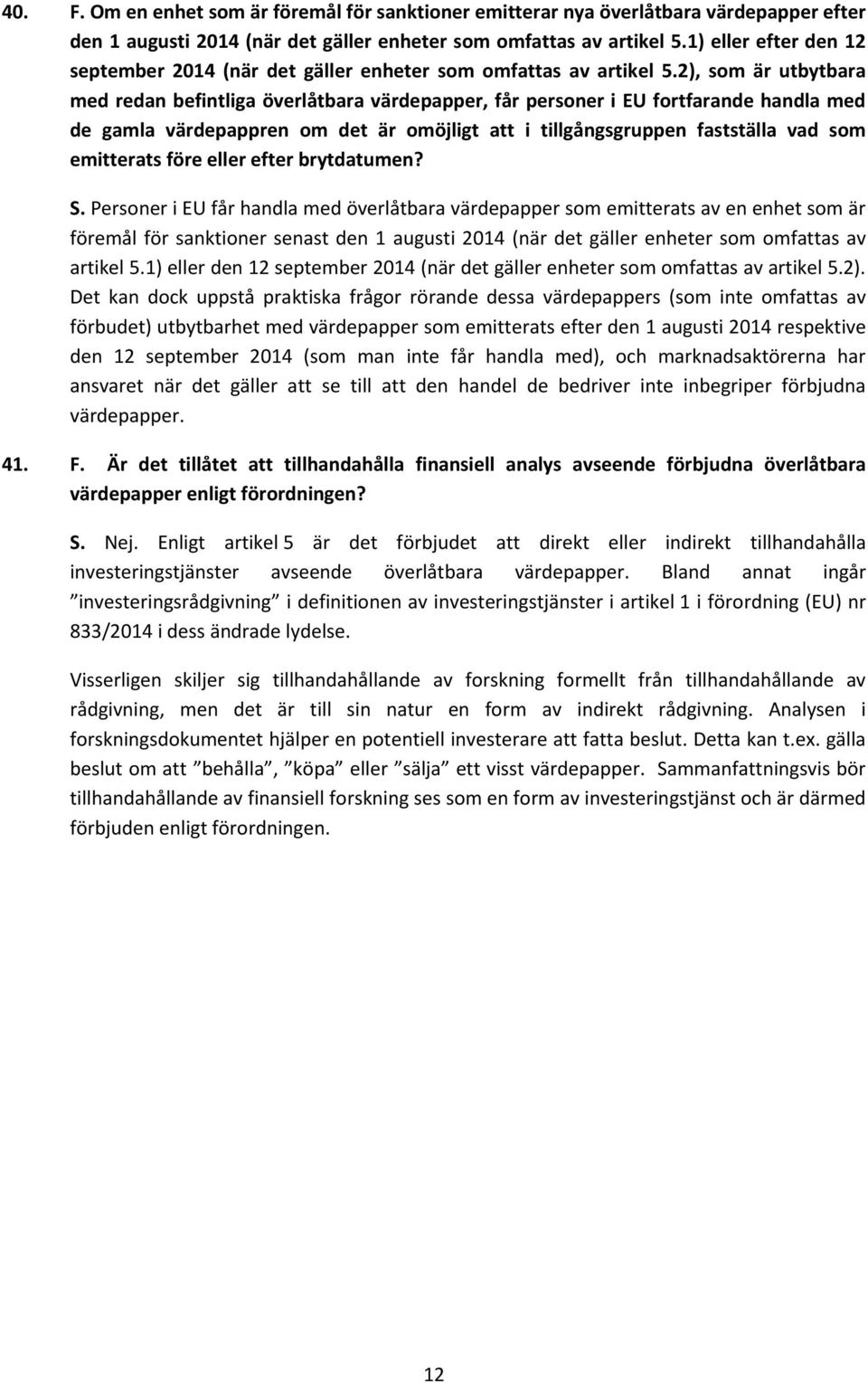 40. F. Om en enhet som är föremål för sanktioner emitterar nya överlåtbara värdepapper efter den 1 augusti 2014 (när det gäller enheter som omfattas av artikel 5.1) eller efter den 12 september 2014 (när det gäller enheter som omfattas av artikel 5.2), som är utbytbara med redan befintliga överlåtbara värdepapper, får personer i EU fortfarande handla med de gamla värdepappren om det är omöjligt att i tillgångsgruppen fastställa vad som emitterats före eller efter brytdatumen?

S. Personer i EU får handla med överlåtbara värdepapper som emitterats av en enhet som är föremål för sanktioner senast den 1 augusti 2014 (när det gäller enheter som omfattas av artikel 5.1) eller den 12 september 2014 (när det gäller enheter som omfattas av artikel 5.2). Det kan dock uppstå praktiska frågor rörande dessa värdepappers (som inte omfattas av förbudet) utbytbarhet med värdepapper som emitterats efter den 1 augusti 2014 respektive den 12 september 2014 (som man inte får handla med), och marknadsaktörerna har ansvaret när det gäller att se till att den handel de bedriver inte inbegriper förbjudna värdepapper.

41. F. Är det tillåtet att tillhandahålla finansiell analys avseende förbjudna överlåtbara värdepapper enligt förordningen?

S. Nej. Enligt artikel 5 är det förbjudet att direkt eller indirekt tillhandahålla investeringstjänster avseende överlåtbara värdepapper. Bland annat ingår ”investeringsrådgivning” i definitionen av investeringstjänster i artikel 1 i förordning (EU) nr 833/2014 i dess ändrade lydelse.

Visserligen skiljer sig tillhandahållande av forskning formellt från tillhandahållande av rådgivning, men det är till sin natur en form av indirekt rådgivning. Analysen i forskningsdokumentet hjälper en potentiell investerare att fatta beslut. Detta kan t.ex. gälla beslut om att ”behålla”, ”köpa” eller ”sälja” ett visst värdepapper. Sammanfattningsvis bör tillhandahållande av finansiell forskning ses som en form av investeringstjänst och är därmed förbjuden enligt förordningen.

12